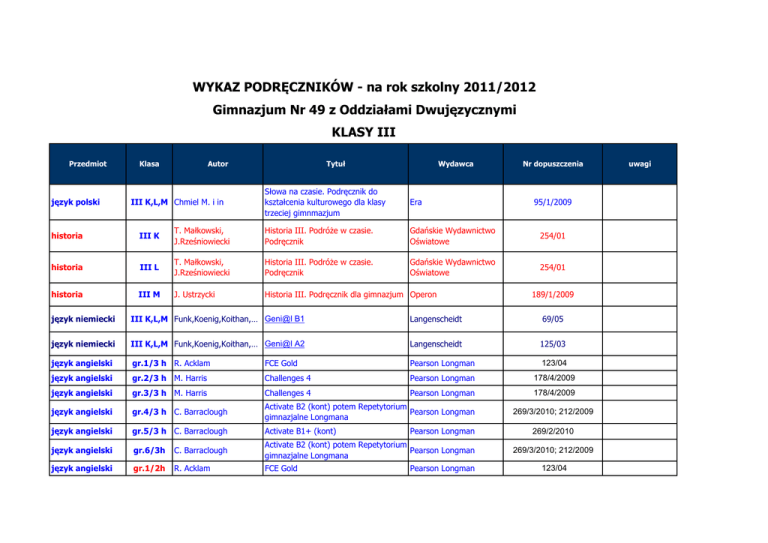 WYKAZ PODRĘCZNIKÓW - na rok szkolny 2011/2012
Gimnazjum Nr 49 z Oddziałami Dwujęzycznymi
KLASY III

| Przedmiot | Klasa | Autor | Tytuł | Wydawca | Nr dopuszczenia | uwagi |
|---|---|---|---|---|---|---|
| język polski | III K,L,M | Chmiel M. i in | Słowa na czasie. Podręcznik do kształcenia kulturowego dla klasy trzeciej gimnmazjum | Era | 95/1/2009 | |
| historia | III K | T. Małkowski, J.Rześniowiecki | Historia III. Podróże w czasie. Podręcznik | Gdańskie Wydawnictwo Oświatowe | 254/01 | |
| historia | III L | T. Małkowski, J.Rześniowiecki | Historia III. Podróże w czasie. Podręcznik | Gdańskie Wydawnictwo Oświatowe | 254/01 | |
| historia | III M | J. Ustrzycki | Historia III. Podręcznik dla gimnazjum | Operon | 189/1/2009 | |
| język niemiecki | III K,L,M | Funk,Koenig,Koithan,... | Geni@l B1 | Langenscheidt | 69/05 | |
| język niemiecki | III K,L,M | Funk,Koenig,Koithan,... | Geni@l A2 | Langenscheidt | 125/03 | |
| język angielski | gr.1/3 h | R. Acklam | FCE Gold | Pearson Longman | 123/04 | |
| język angielski | gr.2/3 h | M. Harris | Challenges 4 | Pearson Longman | 178/4/2009 | |
| język angielski | gr.3/3 h | M. Harris | Challenges 4 | Pearson Longman | 178/4/2009 | |
| język angielski | gr.4/3 h | C. Barraclough | Activate B2 (kont) potem Repetytorium gimnazjalne Longmana | Pearson Longman | 269/3/2010; 212/2009 | |
| język angielski | gr.5/3 h | C. Barraclough | Activate B1+ (kont) | Pearson Longman | 269/2/2010 | |
| język angielski | gr.6/3h | C. Barraclough | Activate B2 (kont) potem Repetytorium gimnazjalne Longmana | Pearson Longman | 269/3/2010; 212/2009 | |
| język angielski | gr.1/2h | R. Acklam | FCE Gold | Pearson Longman | 123/04 | |